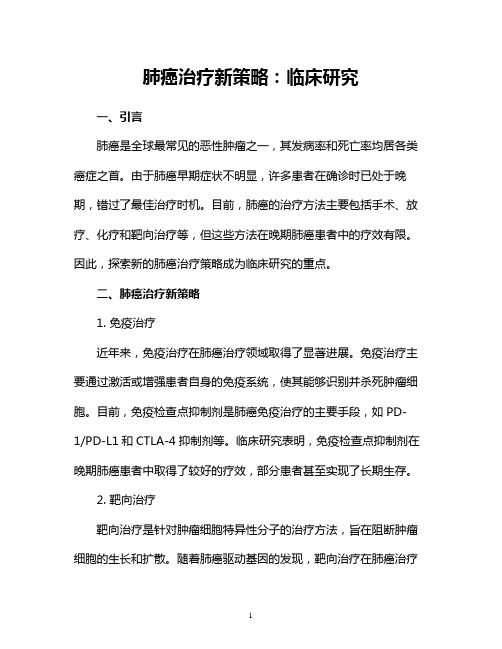 肺癌治疗新策略：临床研究

一、引言

肺癌是全球最常见的恶性肿瘤之一，其发病率和死亡率均居各类癌症之首。由于肺癌早期症状不明显，许多患者在确诊时已处于晚期，错过了最佳治疗时机。目前，肺癌的治疗方法主要包括手术、放疗、化疗和靶向治疗等，但这些方法在晚期肺癌患者中的疗效有限。因此，探索新的肺癌治疗策略成为临床研究的重点。

二、肺癌治疗新策略

1. 免疫治疗

近年来，免疫治疗在肺癌治疗领域取得了显著进展。免疫治疗主要通过激活或增强患者自身的免疫系统，使其能够识别并杀死肿瘤细胞。目前，免疫检查点抑制剂是肺癌免疫治疗的主要手段，如 PD-1/PD-L1 和 CTLA-4 抑制剂等。临床研究表明，免疫检查点抑制剂在晚期肺癌患者中取得了较好的疗效，部分患者甚至实现了长期生存。

2. 靶向治疗

靶向治疗是针对肿瘤细胞特异性分子的治疗方法，旨在阻断肿瘤细胞的生长和扩散。随着肺癌驱动基因的发现，靶向治疗在肺癌治疗

1